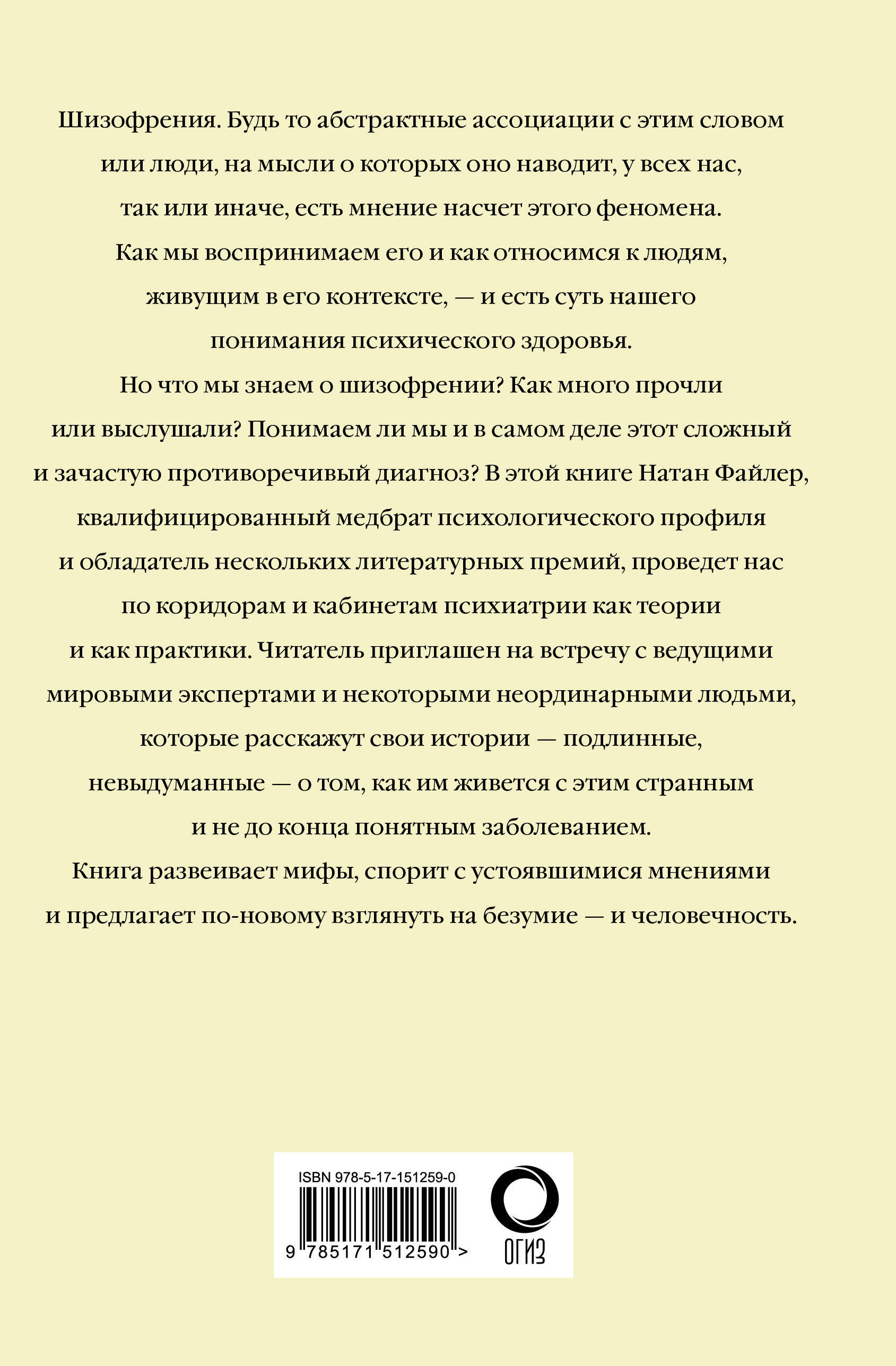 Шизофрения. Будь то абстрактные ассоциации с этим словом или люди, на мысли о которых оно наводит, у всех нас, так или иначе, есть мнение насчет этого феномена. Как мы воспринимаем его и как относимся к людям, живущим в его контексте, — и есть суть нашего понимания психического здоровья.

Но что мы знаем о шизофрении? Как много прочли или выслушали? Понимаем ли мы и в самом деле этот сложный и зачастую противоречивый диагноз? В этой книге Натан Файлер, квалифицированный медбрат психологического профиля и обладатель нескольких литературных премий, проведет нас по коридорам и кабинетам психиатрии как теории и как практики. Читатель приглашен на встречу с ведущими мировыми экспертами и некоторыми неординарными людьми, которые расскажут свои истории — подлинные, невыдуманные — о том, как им живется с этим странным и не до конца понятным заболеванием.

Книга развеивает мифы, спорит с устоявшимися мнениями и предлагает по-новому взглянуть на безумие — и человечность.

ISBN 978-5-17-151259-0

9 785171 512590 >

ОГИЗ